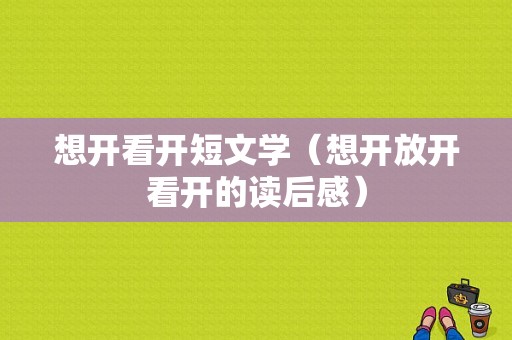 想开看开短文学（想开放开看开的读后感）